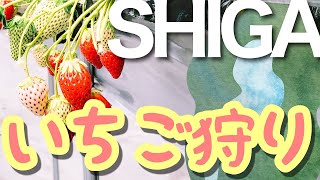 SHIGA

いちご狩り